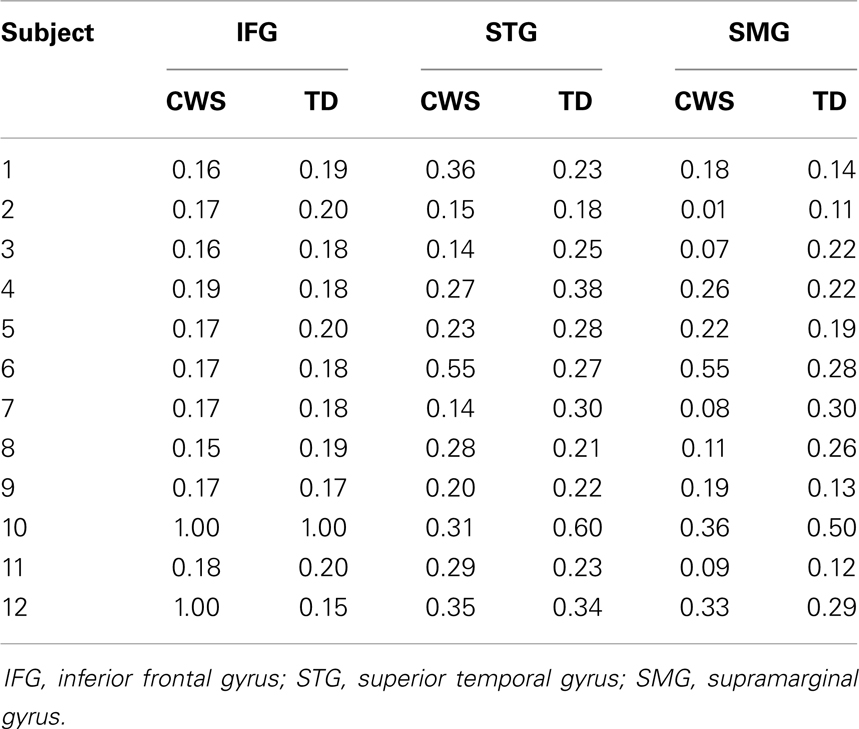 | Subject | IFG | | STG | | SMG | |
|---|---|---|---|---|---|---|
| | CWS | TD | CWS | TD | CWS | TD |
| 1 | 0.16 | 0.19 | 0.36 | 0.23 | 0.18 | 0.14 |
| 2 | 0.17 | 0.20 | 0.15 | 0.18 | 0.01 | 0.11 |
| 3 | 0.16 | 0.18 | 0.14 | 0.25 | 0.07 | 0.22 |
| 4 | 0.19 | 0.18 | 0.27 | 0.38 | 0.26 | 0.22 |
| 5 | 0.17 | 0.20 | 0.23 | 0.28 | 0.22 | 0.19 |
| 6 | 0.17 | 0.18 | 0.55 | 0.27 | 0.55 | 0.28 |
| 7 | 0.17 | 0.18 | 0.14 | 0.30 | 0.08 | 0.30 |
| 8 | 0.15 | 0.19 | 0.28 | 0.21 | 0.11 | 0.26 |
| 9 | 0.17 | 0.17 | 0.20 | 0.22 | 0.19 | 0.13 |
| 10 | 1.00 | 1.00 | 0.31 | 0.60 | 0.36 | 0.50 |
| 11 | 0.18 | 0.20 | 0.29 | 0.23 | 0.09 | 0.12 |
| 12 | 1.00 | 0.15 | 0.35 | 0.34 | 0.33 | 0.29 |

IFG, inferior frontal gyrus; STG, superior temporal gyrus; SMG, supramarginal gyrus.